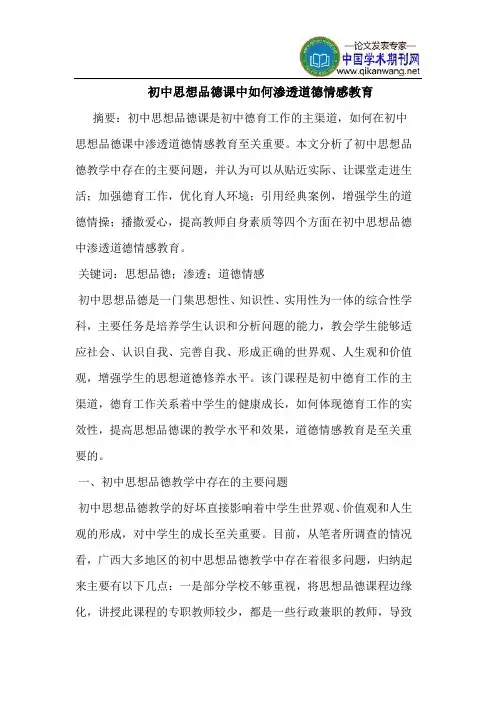 —论文发表专家—
中国学术期刊网
www.qikanwang.net

初中思想品德课中如何渗透道德情感教育

摘要：初中思想品德课是初中德育工作的主渠道，如何在初中思想品德课中渗透道德情感教育至关重要。本文分析了初中思想品德教学中存在的主要问题，并认为可以从贴近实际、让课堂走进生活；加强德育工作，优化育人环境；引用经典案例，增强学生的道德情操；播撒爱心，提高教师自身素质等四个方面在初中思想品德中渗透道德情感教育。

关键词：思想品德；渗透；道德情感

初中思想品德是一门集思想性、知识性、实用性为一体的综合性学科，主要任务是培养学生认识和分析问题的能力，教会学生能够适应社会、认识自我、完善自我、形成正确的世界观、人生观和价值观，增强学生的思想道德修养水平。该门课程是初中德育工作的主渠道，德育工作关系着中学生的健康成长，如何体现德育工作的实效性，提高思想品德课的教学水平和效果，道德情感教育是至关重要的。

一、初中思想品德教学中存在的主要问题

初中思想品德教学的好坏直接影响着中学生世界观、价值观和人生观的形成，对中学生的成长至关重要。目前，从笔者所调查的情况看，广西大多地区的初中思想品德教学中存在着很多问题，归纳起来主要有以下几点：一是部分学校不够重视，将思想品德课程边缘化，讲授此课程的专职教师较少，都是一些行政兼职的教师，导致